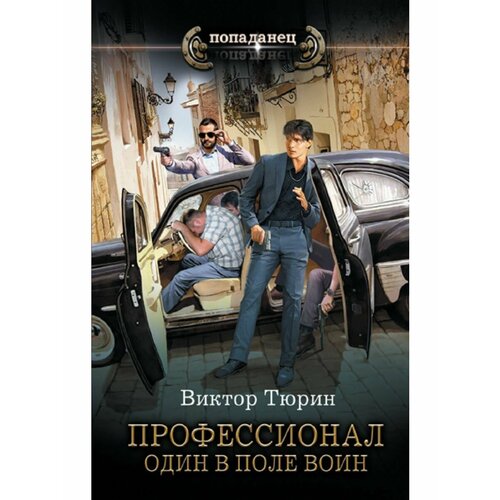 попаданец

Виктор Тюрин

ПРОФЕССИОНАЛ
ОДИН В ПОЛЕ ВОИН